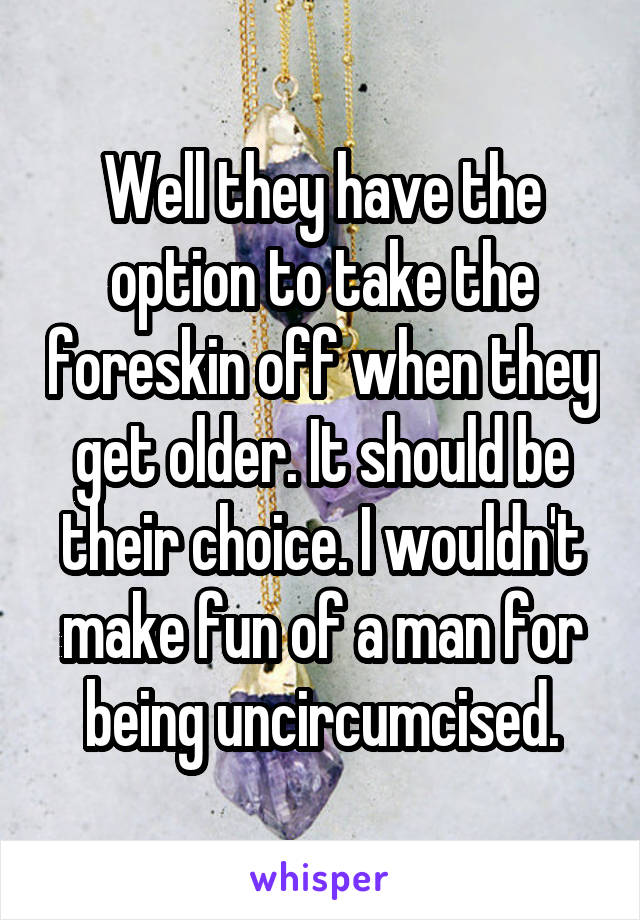 Well they have the option to take the foreskin off when they get older. It should be their choice. I wouldn't make fun of a man for being uncircumcised.

whisper